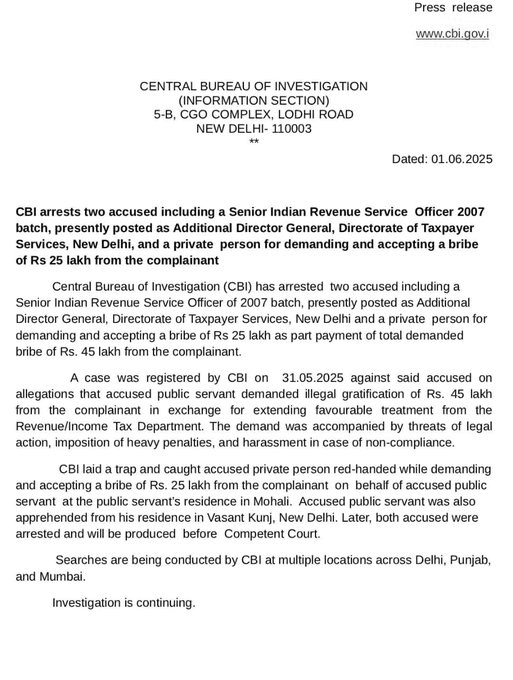 Press release

www.cbi.gov.i

CENTRAL BUREAU OF INVESTIGATION
(INFORMATION SECTION)
5-B, CGO COMPLEX, LODHI ROAD
NEW DELHI- 110003
**

Dated: 01.06.2025

CBI arrests two accused including a Senior Indian Revenue Service Officer 2007 batch, presently posted as Additional Director General, Directorate of Taxpayer Services, New Delhi, and a private person for demanding and accepting a bribe of Rs 25 lakh from the complainant

Central Bureau of Investigation (CBI) has arrested two accused including a Senior Indian Revenue Service Officer of 2007 batch, presently posted as Additional Director General, Directorate of Taxpayer Services, New Delhi and a private person for demanding and accepting a bribe of Rs 25 lakh as part payment of total demanded bribe of Rs. 45 lakh from the complainant.

A case was registered by CBI on 31.05.2025 against said accused on allegations that accused public servant demanded illegal gratification of Rs. 45 lakh from the complainant in exchange for extending favourable treatment from the Revenue/Income Tax Department. The demand was accompanied by threats of legal action, imposition of heavy penalties, and harassment in case of non-compliance.

CBI laid a trap and caught accused private person red-handed while demanding and accepting a bribe of Rs. 25 lakh from the complainant on behalf of accused public servant at the public servant's residence in Mohali. Accused public servant was also apprehended from his residence in Vasant Kunj, New Delhi. Later, both accused were arrested and will be produced before Competent Court.

Searches are being conducted by CBI at multiple locations across Delhi, Punjab, and Mumbai.

Investigation is continuing.